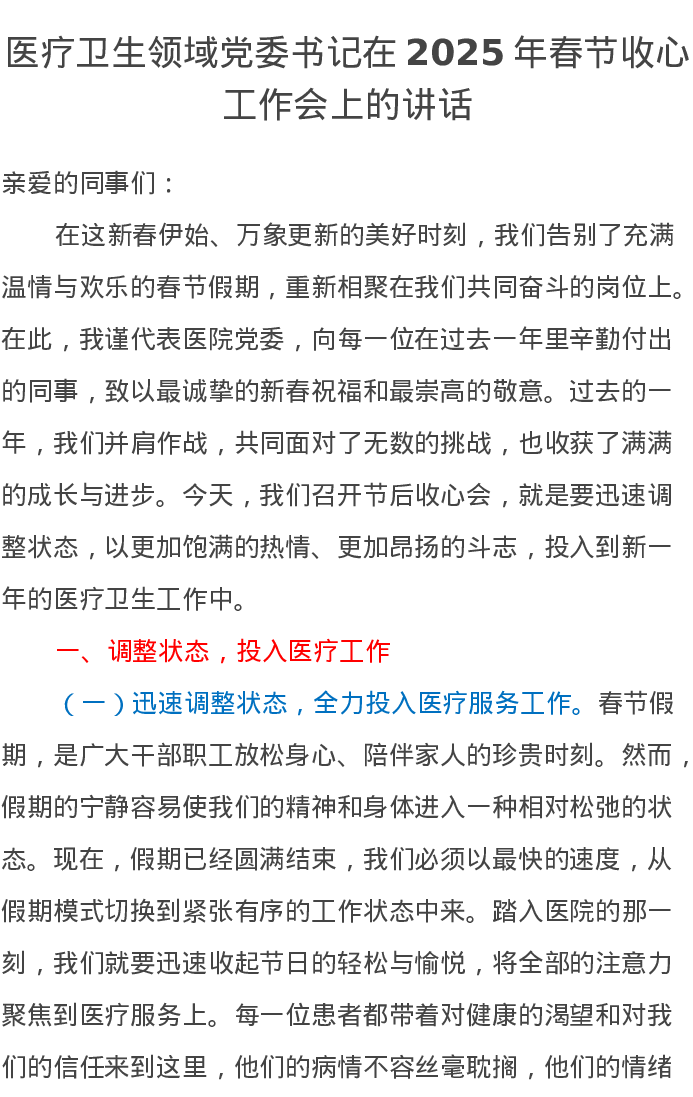 医疗卫生领域党委书记在2025年春节收心工作会上的讲话

亲爱的同事们：

在这新春伊始、万象更新的美好时刻，我们告别了充满温情与欢乐的春节假期，重新相聚在我们共同奋斗的岗位上。在此，我谨代表医院党委，向每一位在过去一年里辛勤付出的同事，致以最诚挚的新春祝福和最崇高的敬意。过去的一年，我们并肩作战，共同面对了无数的挑战，也收获了满满的成长与进步。今天，我们召开节后收心会，就是要迅速调整状态，以更加饱满的热情、更加昂扬的斗志，投入到新一年的医疗卫生工作中。

一、调整状态，投入医疗工作

（一）迅速调整状态，全力投入医疗服务工作。春节假期，是广大干部职工放松身心、陪伴家人的珍贵时刻。然而，假期的宁静容易使我们的精神和身体进入一种相对松弛的状态。现在，假期已经圆满结束，我们必须以最快的速度，从假期模式切换到紧张有序的工作状态中来。踏入医院的那一刻，我们就要迅速收起节日的轻松与愉悦，将全部的注意力聚焦到医疗服务上。每一位患者都带着对健康的渴望和对我们的信任来到这里，他们的病情不容丝毫耽搁，他们的情绪